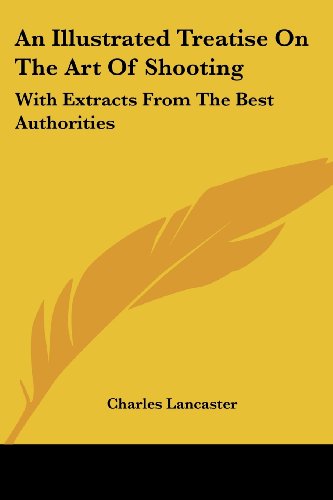 An Illustrated Treatise On The Art Of Shooting

With Extracts From The Best Authorities

Charles Lancaster